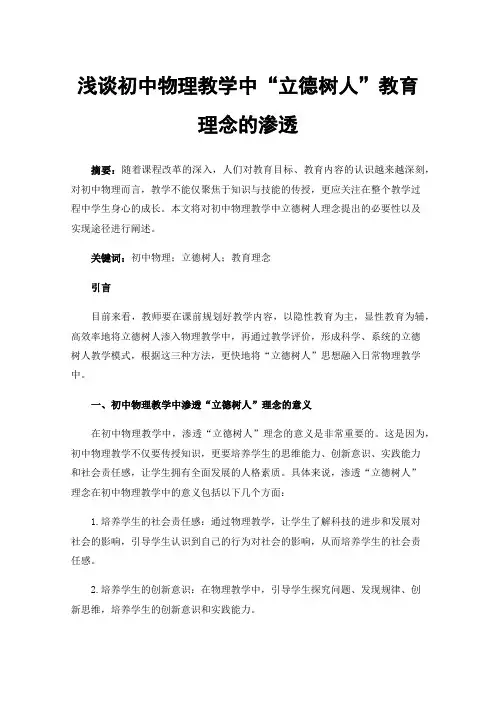 浅谈初中物理教学中“立德树人”教育理念的渗透

摘要：随着课程改革的深入，人们对教育目标、教育内容的认识越来越深刻，对初中物理而言，教学不能仅聚焦于知识与技能的传授，更应关注在整个教学过程中学生身心的成长。本文将对初中物理教学中立德树人理念提出的必要性以及实现途径进行阐述。

关键词：初中物理；立德树人；教育理念

引言

目前来看，教师要在课前规划好教学内容，以隐性教育为主，显性教育为辅，高效率地将立德树人渗入物理教学中，再通过教学评价，形成科学、系统的立德树人教学模式，根据这三种方法，更快地将“立德树人”思想融入日常物理教学中。

一、初中物理教学中渗透“立德树人”理念的意义

在初中物理教学中，渗透“立德树人”理念的意义是非常重要的。这是因为，初中物理教学不仅要传授知识，更要培养学生的思维能力、创新意识、实践能力和社会责任感，让学生拥有全面发展的人格素质。具体来说，渗透“立德树人”理念在初中物理教学中的意义包括以下几个方面：

1. 培养学生的社会责任感：通过物理教学，让学生了解科技的进步和发展对社会的影响，引导学生认识到自己的行为对社会的影响，从而培养学生的社会责任感。

2. 培养学生的创新意识：在物理教学中，引导学生探究问题、发现规律、创新思维，培养学生的创新意识和实践能力。